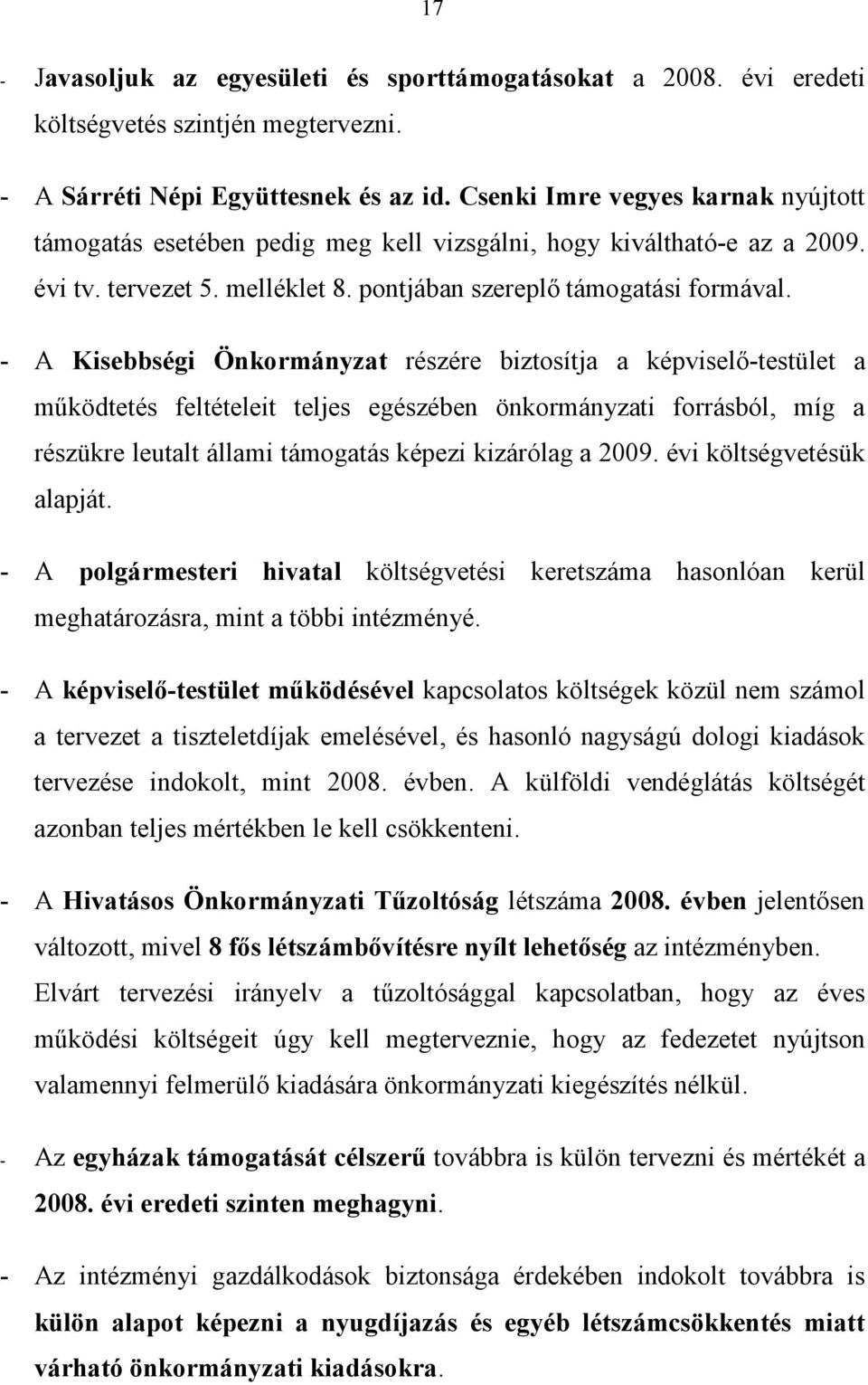 17

- Javasoljuk az egyesületi és sporttámogatásokat a 2008. évi eredeti költségvetés szintjén megtervezni.

- A Sárréti Népi Együttesnek és az id. Csenki Imre vegyes karnak nyújtott támogatás esetében pedig meg kell vizsgálni, hogy kiváltható-e az a 2009. évi tv. tervezet 5. melléklet 8. pontjában szereplő támogatási formával.

- A Kisebbségi Önkormányzat részére biztosítja a képviselő-testület a működtetés feltételeit teljes egészében önkormányzati forrásból, míg a részükre leutalt állami támogatás képezi kizárólag a 2009. évi költségvetésük alapját.

- A polgármesteri hivatal költségvetési keretszáma hasonlóan kerül meghatározásra, mint a többi intézményé.

- A képviselő-testület működésével kapcsolatos költségek közül nem számol a tervezet a tiszteletdíjak emelésével, és hasonló nagyságú dologi kiadások tervezése indokolt, mint 2008. évben. A külföldi vendéglátás költségét azonban teljes mértékben le kell csökkenteni.

- A Hivatásos Önkormányzati Tűzoltóság létszáma 2008. évben jelentősen változott, mivel 8 fős létszámbővítésre nyílt lehetőség az intézményben. Elvárt tervezési irányelv a tűzoltósággal kapcsolatban, hogy az éves működési költségeit úgy kell megterveznie, hogy az fedezetet nyújtson valamennyi felmerülő kiadására önkormányzati kiegészítés nélkül.

- Az egyházak támogatását célszerű továbbra is külön tervezni és mértékét a 2008. évi eredeti szinten meghagyni.

- Az intézményi gazdálkodások biztonsága érdekében indokolt továbbra is külön alapot képezni a nyugdíjazás és egyéb létszámcsökkentés miatt várható önkormányzati kiadásokra.